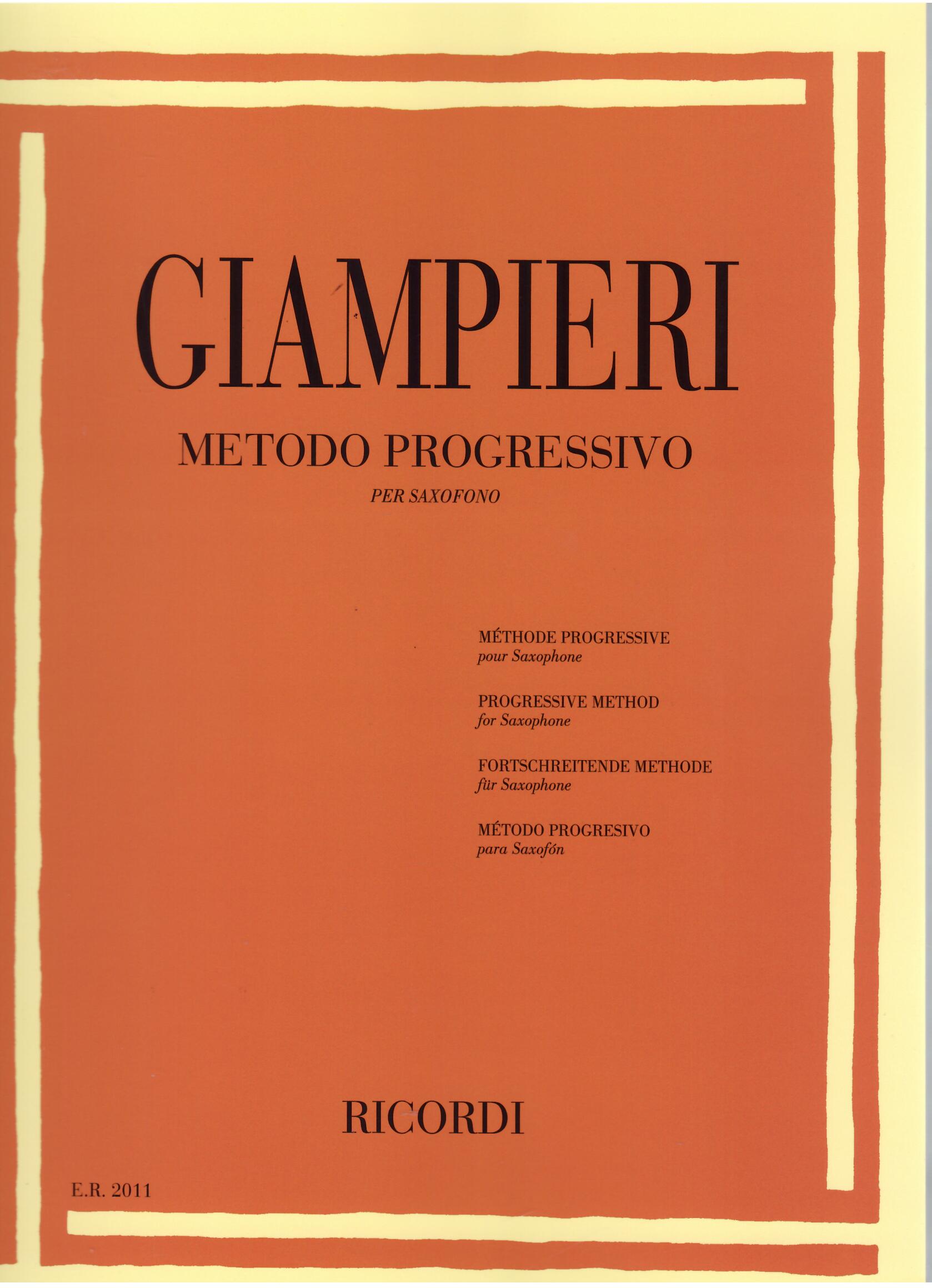 GIAMPIERI

METODO PROGRESSIVO

PER SAXOFONO

MÉTHODE PROGRESSIVE
pour Saxophone

PROGRESSIVE METHOD
for Saxophone

FORTSCHREITENDE METHODE
für Saxophone

MÉTODO PROGRESIVO
para Saxofón

RICORDI

E.R. 2011